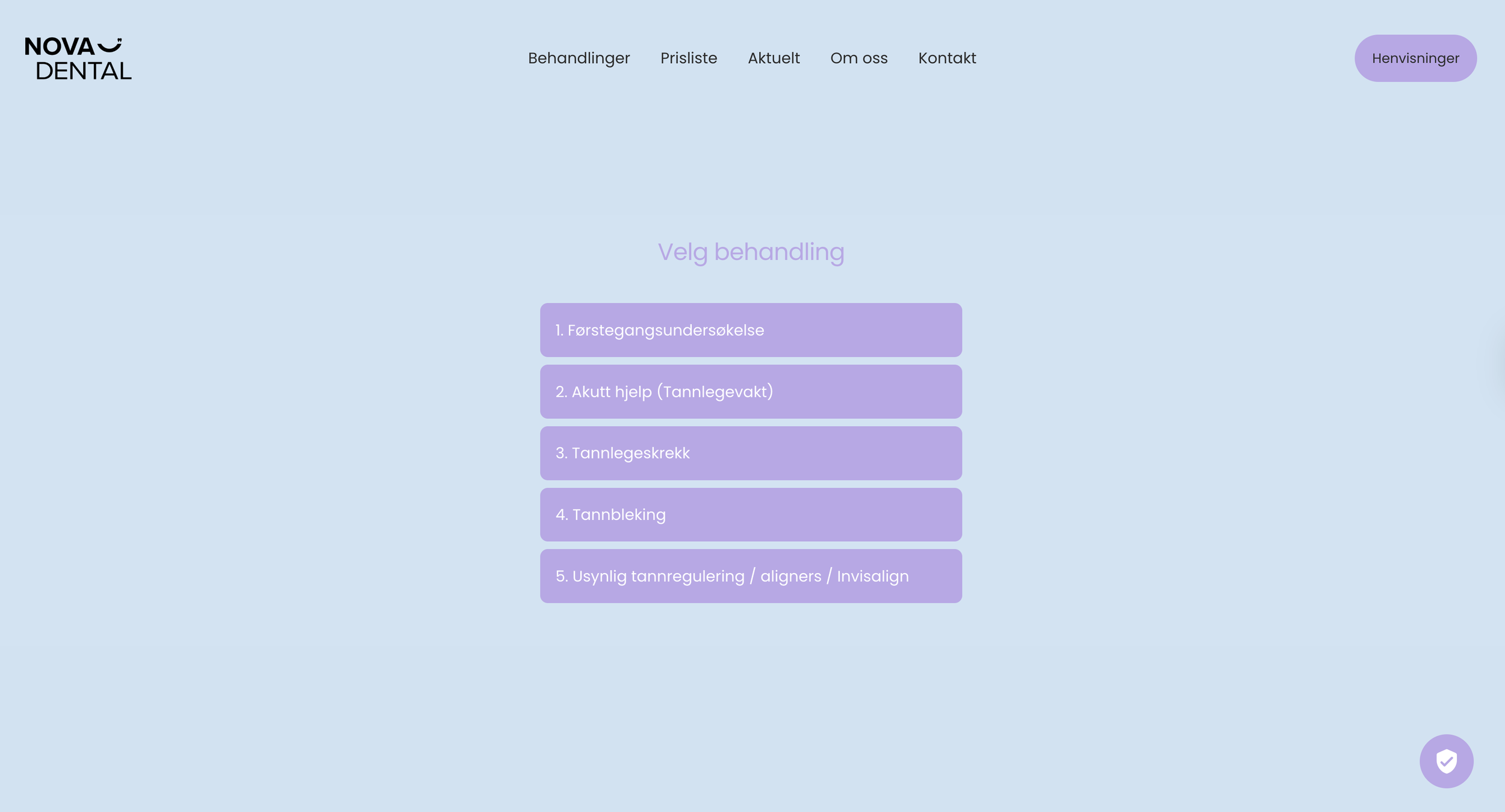 NOVA
DENTAL

Behandlinger Prisliste Aktuelt Om oss Kontakt

Henvisninger

Velg behandling

1. Førstegangsundersøkelse

2. Akutt hjelp (Tannlegevakt)

3. Tannlegeskrekk

4. Tannbleking

5. Usynlig tannregulering / aligners / Invisalign